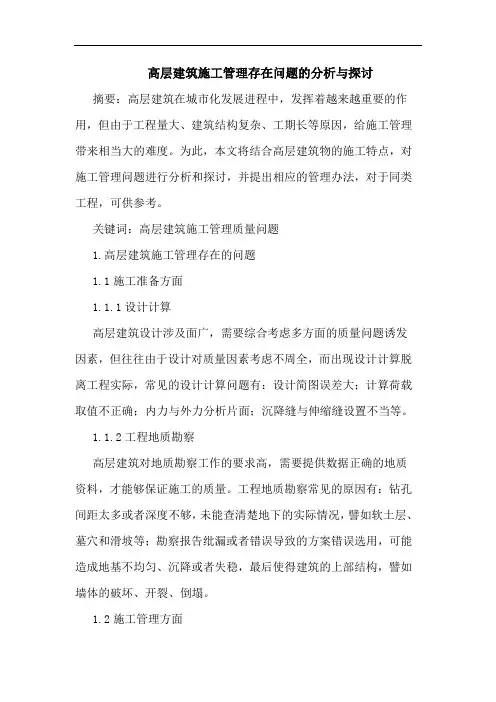 高层建筑施工管理存在问题的分析与探讨

摘要：高层建筑在城市化发展进程中，发挥着越来越重要的作用，但由于工程量大、建筑结构复杂、工期长等原因，给施工管理带来相当大的难度。为此，本文将结合高层建筑物的施工特点，对施工管理问题进行分析和探讨，并提出相应的管理办法，对于同类工程，可供参考。

关键词：高层建筑施工管理质量问题

1.高层建筑施工管理存在的问题

1.1 施工准备方面

1.1.1 设计计算

高层建筑设计涉及面广，需要综合考虑多方面的质量问题诱发因素，但往往由于设计对质量因素考虑不周全，而出现设计计算脱离工程实际，常见的设计计算问题有：设计简图误差大；计算荷载取值不正确；内力与外力分析片面；沉降缝与伸缩缝设置不当等。

1.1.2 工程地质勘察

高层建筑对地质勘察工作的要求高，需要提供数据正确的地质资料，才能够保证施工的质量。工程地质勘察常见的原因有：钻孔间距太多或者深度不够，未能查清楚地下的实际情况，譬如软土层、墓穴和滑坡等；勘察报告纰漏或者错误导致的方案错误选用，可能造成地基不均匀、沉降或者失稳，最后使得建筑的上部结构，譬如墙体的破坏、开裂、倒塌。

1.2 施工管理方面